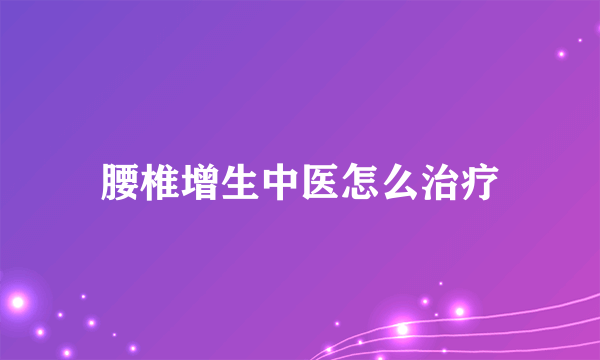 腰椎增生中医怎么治疗